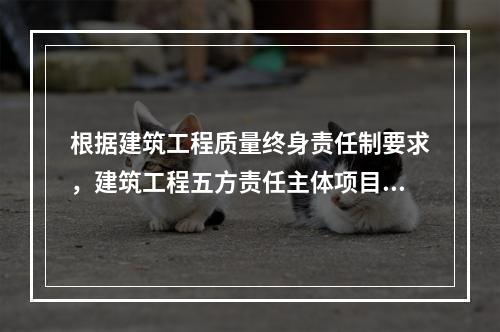 根据建筑工程质量终身责任制要求，建筑工程五方责任主体项目...